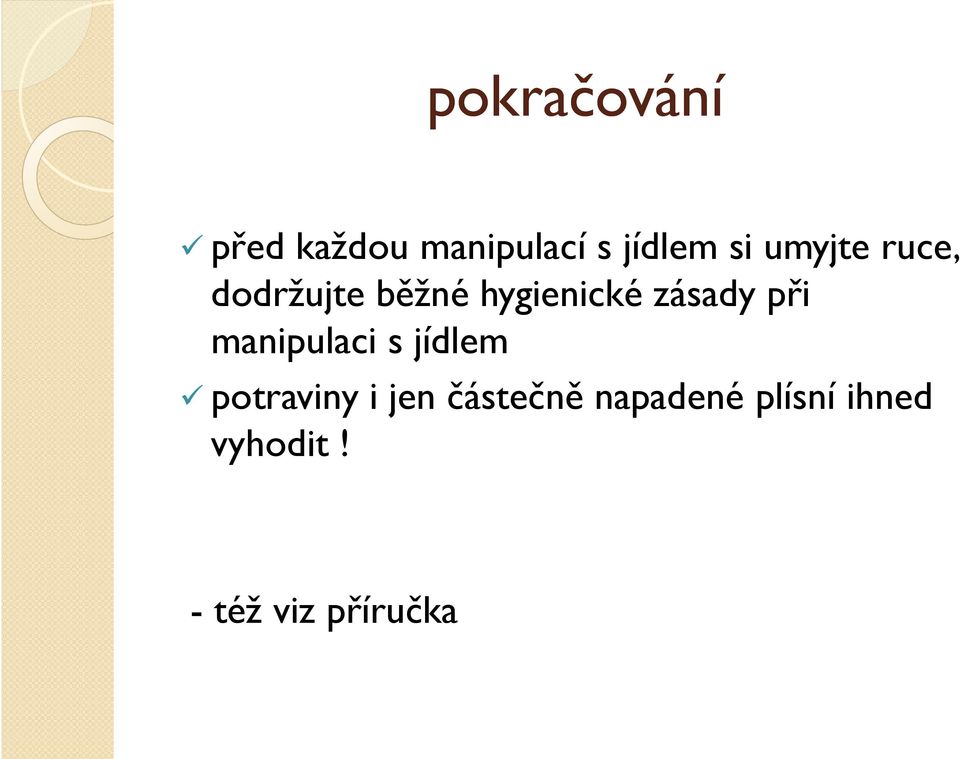 pokračování

✓ před každou manipulací s jídlem si umyjte ruce, dodržujte běžné hygienické zásady při manipulaci s jídlem

✓ potraviny i jen částečně napadené plísní ihned vyhodit !

- též viz příručka